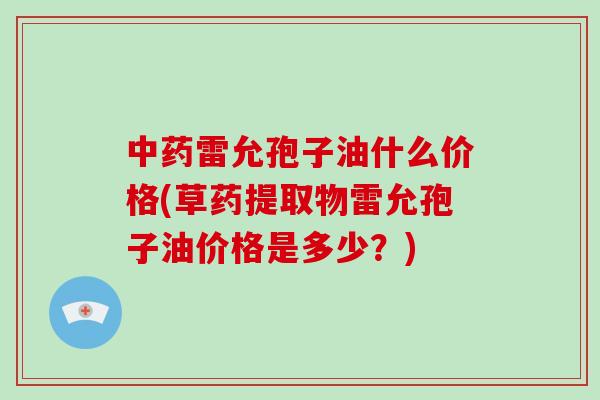 中药雷允孢子油什么价格(草药提取物雷允孢子油价格是多少？)